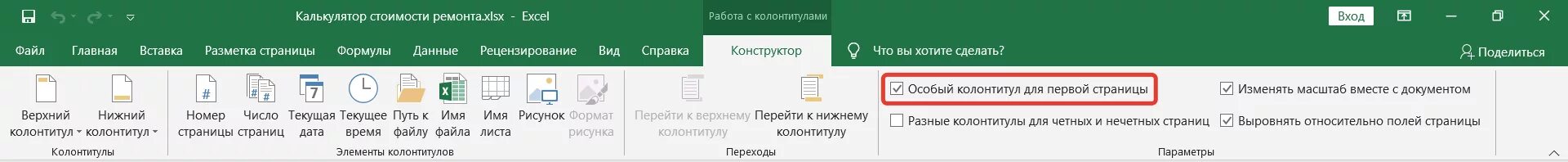 Калькулятор стоимости ремонта.xlsx - Excel

Работа с колонтитулами

Вход

Файл Главная Вставка Разметка страницы Формулы Данные Рецензирование Вид Справка Конструктор Что вы хотите сделать? Поделиться

Верхний колонтитул Нижний колонтитул

Колонтитулы

Номер страницы Число страниц Текущая дата Текущее время Путь к файлу Имя файла Имя листа Рисунок Формат рисунка

Элементы колонтитулов

Перейти к верхнему колонтитулу Перейти к нижнему колонтитулу

Переходы

Особый колонтитул для первой страницы

Разные колонтитулы для четных и нечетных страниц

Изменять масштаб вместе с документом

Выровнять относительно полей страницы

Параметры